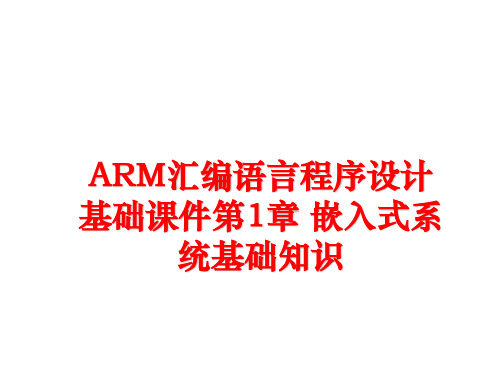 ARM汇编语言程序设计基础课件第1章 嵌入式系统基础知识